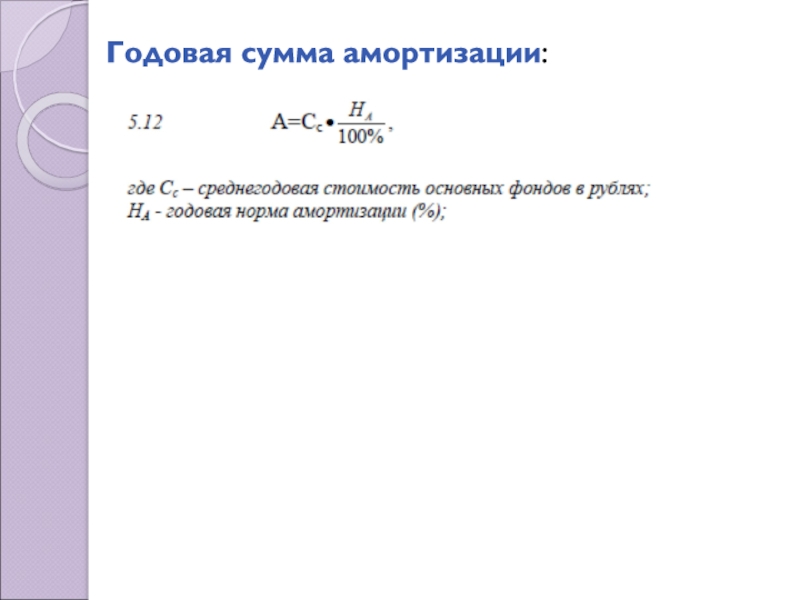 Годовая сумма амортизации:

5.12 $А=С_с \bullet \frac{Н_А}{100\%}$,

где $С_с$ – среднегодовая стоимость основных фондов в рублях;
$Н_А$ - годовая норма амортизации (%);